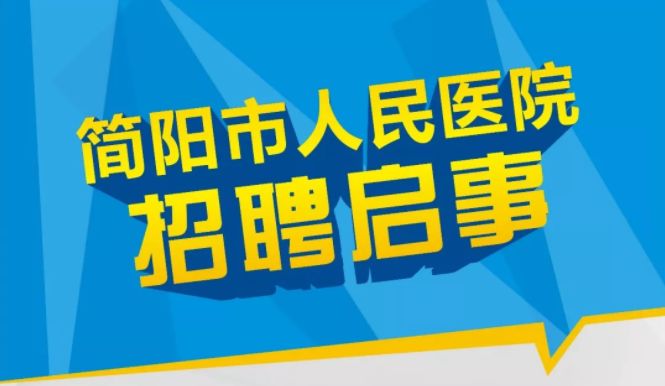 简阳市人民医院
招聘启事